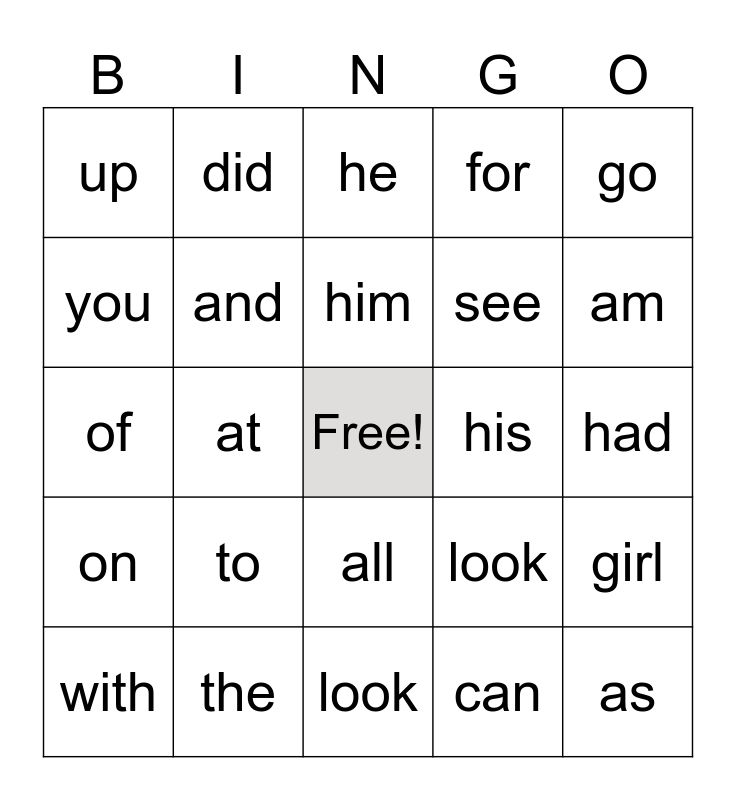 | B | I | N | G | O |
|---|---|---|---|---|
| up | did | he | for | go |
| you | and | him | see | am |
| of | at | Free! | his | had |
| on | to | all | look | girl |
| with | the | look | can | as |